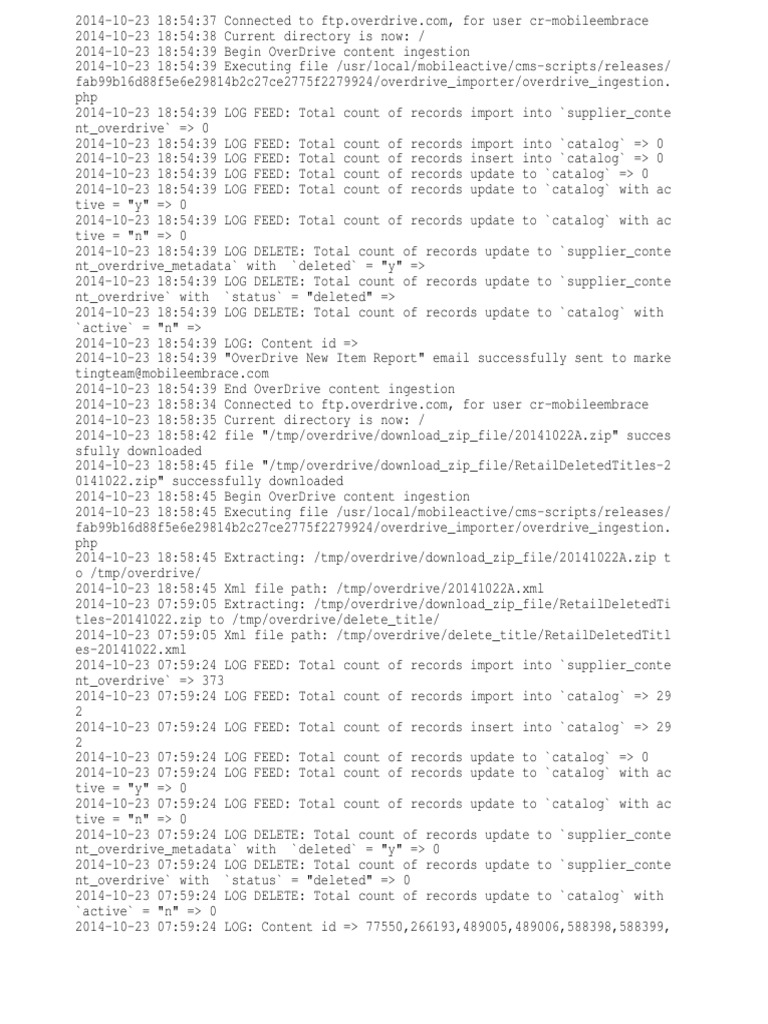 2014-10-23 18:54:37 Connected to ftp.overdrive.com, for user cr-mobileembrace
2014-10-23 18:54:38 Current directory is now: /
2014-10-23 18:54:39 Begin OverDrive content ingestion
2014-10-23 18:54:39 Executing file /usr/local/mobileactive/cms-scripts/releases/fab99b16d88f5e6e29814b2c27ce2775f2279924/overdrive_importer/overdrive_ingestion.php
2014-10-23 18:54:39 LOG FEED: Total count of records import into `supplier_content_overdrive` => 0
2014-10-23 18:54:39 LOG FEED: Total count of records import into `catalog` => 0
2014-10-23 18:54:39 LOG FEED: Total count of records insert into `catalog` => 0
2014-10-23 18:54:39 LOG FEED: Total count of records update to `catalog` => 0
2014-10-23 18:54:39 LOG FEED: Total count of records update to `catalog` with active = "y" => 0
2014-10-23 18:54:39 LOG FEED: Total count of records update to `catalog` with active = "n" => 0
2014-10-23 18:54:39 LOG DELETE: Total count of records update to `supplier_content_overdrive_metadata` with `deleted` = "y" =>
2014-10-23 18:54:39 LOG DELETE: Total count of records update to `supplier_content_overdrive` with `status` = "deleted" =>
2014-10-23 18:54:39 LOG DELETE: Total count of records update to `catalog` with `active` = "n" =>
2014-10-23 18:54:39 LOG: Content id =>
2014-10-23 18:54:39 "OverDrive New Item Report" email successfully sent to marketingteam@mobileembrace.com
2014-10-23 18:54:39 End OverDrive content ingestion
2014-10-23 18:58:34 Connected to ftp.overdrive.com, for user cr-mobileembrace
2014-10-23 18:58:35 Current directory is now: /
2014-10-23 18:58:42 file "/tmp/overdrive/download_zip_file/20141022A.zip" successfully downloaded
2014-10-23 18:58:45 file "/tmp/overdrive/download_zip_file/RetailDeletedTitles-20141022.zip" successfully downloaded
2014-10-23 18:58:45 Begin OverDrive content ingestion
2014-10-23 18:58:45 Executing file /usr/local/mobileactive/cms-scripts/releases/fab99b16d88f5e6e29814b2c27ce2775f2279924/overdrive_importer/overdrive_ingestion.php
2014-10-23 18:58:45 Extracting: /tmp/overdrive/download_zip_file/20141022A.zip to /tmp/overdrive/
2014-10-23 18:58:45 Xml file path: /tmp/overdrive/20141022A.xml
2014-10-23 07:59:05 Extracting: /tmp/overdrive/download_zip_file/RetailDeletedTitles-20141022.zip to /tmp/overdrive/delete_title/
2014-10-23 07:59:05 Xml file path: /tmp/overdrive/delete_title/RetailDeletedTitles-20141022.xml
2014-10-23 07:59:24 LOG FEED: Total count of records import into `supplier_content_overdrive` => 373
2014-10-23 07:59:24 LOG FEED: Total count of records import into `catalog` => 292
2014-10-23 07:59:24 LOG FEED: Total count of records insert into `catalog` => 292
2014-10-23 07:59:24 LOG FEED: Total count of records update to `catalog` => 0
2014-10-23 07:59:24 LOG FEED: Total count of records update to `catalog` with active = "y" => 0
2014-10-23 07:59:24 LOG FEED: Total count of records update to `catalog` with active = "n" => 0
2014-10-23 07:59:24 LOG DELETE: Total count of records update to `supplier_content_overdrive_metadata` with `deleted` = "y" => 0
2014-10-23 07:59:24 LOG DELETE: Total count of records update to `supplier_content_overdrive` with `status` = "deleted" => 0
2014-10-23 07:59:24 LOG DELETE: Total count of records update to `catalog` with `active` = "n" => 0
2014-10-23 07:59:24 LOG: Content id => 77550,266193,489005,489006,588398,588399,